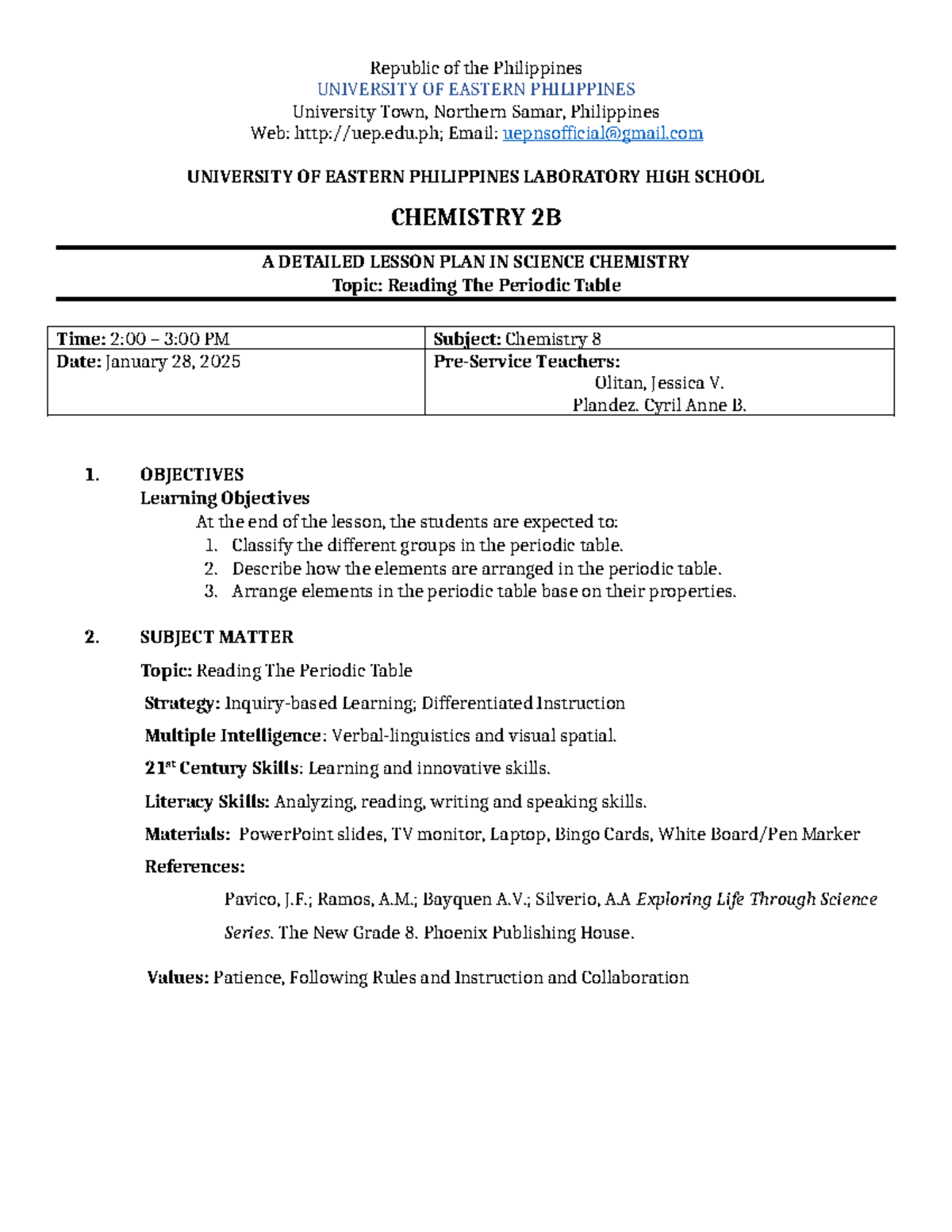 Republic of the Philippines
UNIVERSITY OF EASTERN PHILIPPINES
University Town, Northern Samar, Philippines
Web: http://uep.edu.ph; Email: uepnsofficial@gmail.com

UNIVERSITY OF EASTERN PHILIPPINES LABORATORY HIGH SCHOOL

CHEMISTRY 2B

A DETAILED LESSON PLAN IN SCIENCE CHEMISTRY
Topic: Reading The Periodic Table

| Time: 2:00 – 3:00 PM | Subject: Chemistry 8 |
|---|---|
| Date: January 28, 2025 | Pre-Service Teachers: Olitan, Jessica V. Plandez. Cyril Anne B. |

1. OBJECTIVES
Learning Objectives
At the end of the lesson, the students are expected to:
1. Classify the different groups in the periodic table.
2. Describe how the elements are arranged in the periodic table.
3. Arrange elements in the periodic table base on their properties.

2. SUBJECT MATTER
Topic: Reading The Periodic Table
Strategy: Inquiry-based Learning; Differentiated Instruction
Multiple Intelligence: Verbal-linguistics and visual spatial.
21$^{st}$ Century Skills: Learning and innovative skills.
Literacy Skills: Analyzing, reading, writing and speaking skills.
Materials: PowerPoint slides, TV monitor, Laptop, Bingo Cards, White Board/Pen Marker
References:
Pavico, J.F.; Ramos, A.M.; Bayquen A.V.; Silverio, A.A Exploring Life Through Science Series. The New Grade 8. Phoenix Publishing House.

Values: Patience, Following Rules and Instruction and Collaboration